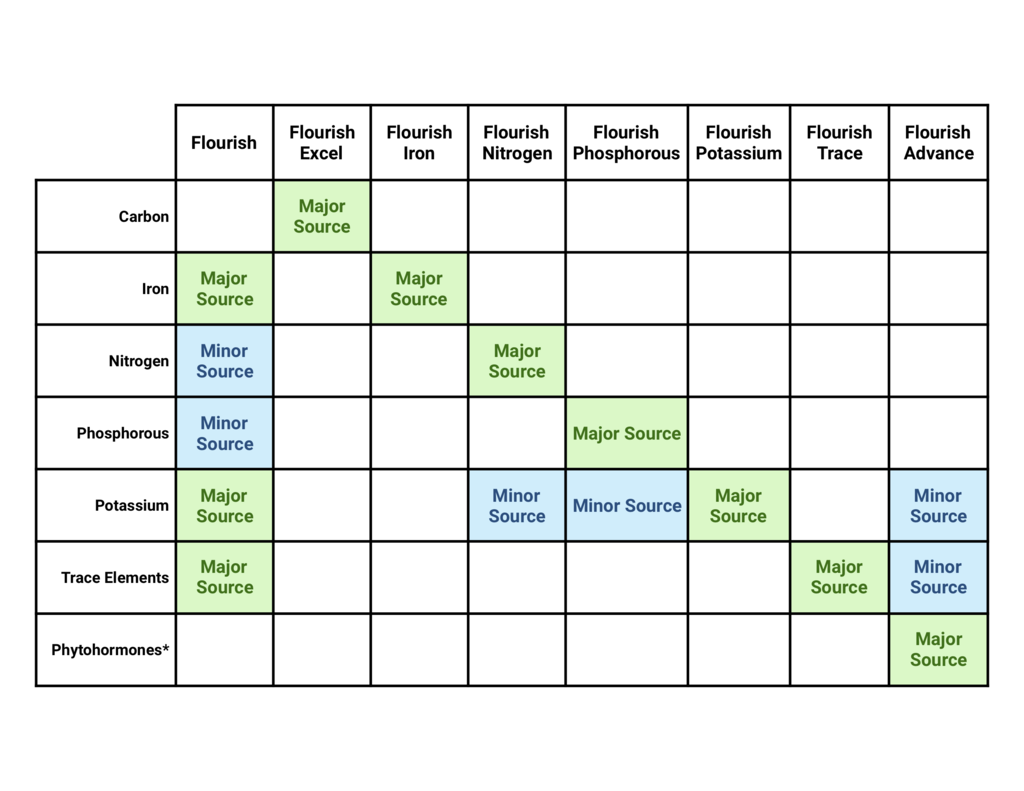 | | Flourish | Flourish Excel | Flourish Iron | Flourish Nitrogen | Flourish Phosphorous | Flourish Potassium | Flourish Trace | Flourish Advance |
|---|---|---|---|---|---|---|---|---|
| Carbon | | Major Source | | | | | | |
| Iron | Major Source | | Major Source | | | | | |
| Nitrogen | Minor Source | | | Major Source | | | | |
| Phosphorous | Minor Source | | | | Major Source | | | |
| Potassium | Major Source | | | Minor Source | Minor Source | Major Source | | Minor Source |
| Trace Elements | Major Source | | | | | | Major Source | Minor Source |
| Phytohormones* | | | | | | | | Major Source |